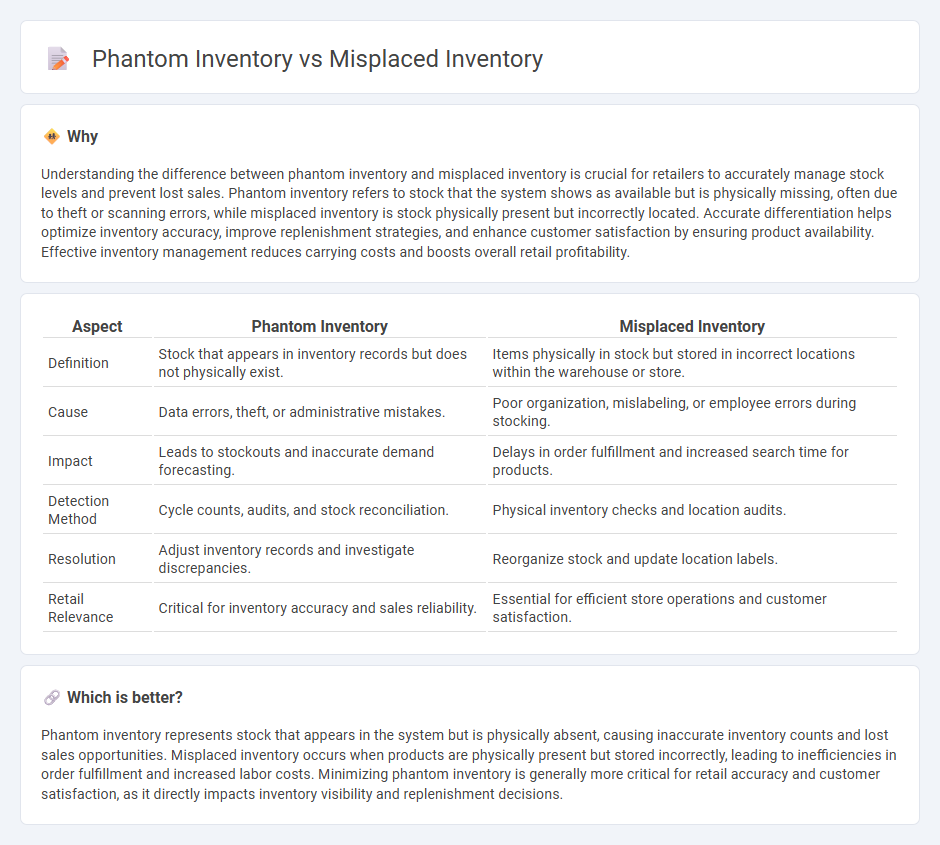 Phantom Inventory vs Misplaced Inventory

Why

Understanding the difference between phantom inventory and misplaced inventory is crucial for retailers to accurately manage stock levels and prevent lost sales. Phantom inventory refers to stock that the system shows as available but is physically missing, often due to theft or scanning errors, while misplaced inventory is stock physically present but incorrectly located. Accurate differentiation helps optimize inventory accuracy, improve replenishment strategies, and enhance customer satisfaction by ensuring product availability. Effective inventory management reduces carrying costs and boosts overall retail profitability.

| Aspect | Phantom Inventory | Misplaced Inventory |
|---|---|---|
| Definition | Stock that appears in inventory records but does not physically exist. | Items physically in stock but stored in incorrect locations within the warehouse or store. |
| Cause | Data errors, theft, or administrative mistakes. | Poor organization, mislabeling, or employee errors during stocking. |
| Impact | Leads to stockouts and inaccurate demand forecasting. | Delays in order fulfillment and increased search time for products. |
| Detection Method | Cycle counts, audits, and stock reconciliation. | Physical inventory checks and location audits. |
| Resolution | Adjust inventory records and investigate discrepancies. | Reorganize stock and update location labels. |
| Retail Relevance | Critical for inventory accuracy and sales reliability. | Essential for efficient store operations and customer satisfaction. |

Which is better?

Phantom inventory represents stock that appears in the system but is physically absent, causing inaccurate inventory counts and lost sales opportunities. Misplaced inventory occurs when products are physically present but stored incorrectly, leading to inefficiencies in order fulfillment and increased labor costs. Minimizing phantom inventory is generally more critical for retail accuracy and customer satisfaction, as it directly impacts inventory visibility and replenishment decisions.